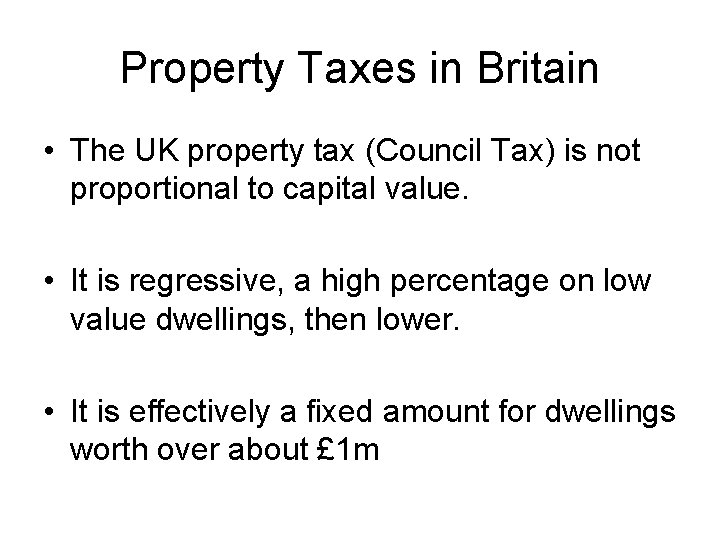 Property Taxes in Britain

• The UK property tax (Council Tax) is not proportional to capital value.

• It is regressive, a high percentage on low value dwellings, then lower.

• It is effectively a fixed amount for dwellings worth over about £1m